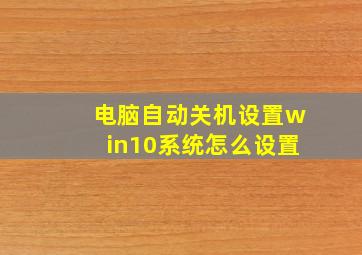 电脑自动关机设置win10系统怎么设置